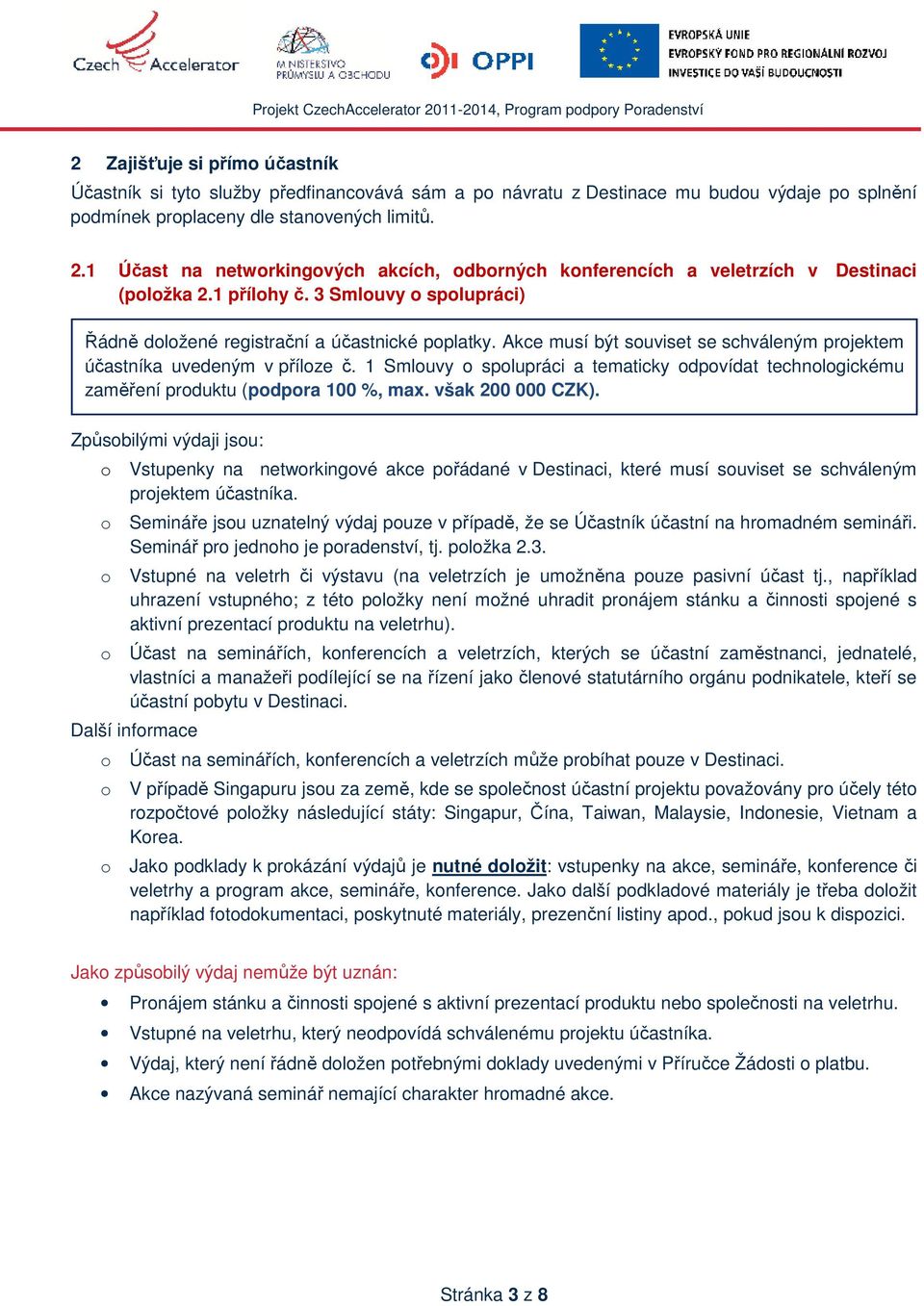 Czech Accelerator

MINISTERSTVO PRŮMYSLU A OBCHODU

OPPI

EVROPSKÁ UNIE
EVROPSKÝ FOND PRO REGIONÁLNÍ ROZVOJ
INVESTICE DO VAŠÍ BUDOUCNOSTI

Projekt CzechAccelerator 2011-2014, Program podpory Poradenství

2 Zajišťuje si přímo účastník

Účastník si tyto služby předfinancovává sám a po návratu z Destinace mu budou výdaje po splnění podmínek proplaceny dle stanovených limitů.

2.1 Účast na networkingových akcích, odborných konferencích a veletrzích v Destinaci (položka 2.1 přílohy č. 3 Smlouvy o spolupráci)

Řádně doložené registrační a účastnické poplatky. Akce musí být souviset se schváleným projektem účastníka uvedeným v příloze č. 1 Smlouvy o spolupráci a tematicky odpovídat technologickému zaměření produktu (podpora 100 %, max. však 200 000 CZK).

Způsobilými výdaji jsou:

o Vstupenky na networkingové akce pořádané v Destinaci, které musí souviset se schváleným projektem účastníka.
o Semináře jsou uznatelný výdaj pouze v případě, že se Účastník účastní na hromadném semináři. Seminář pro jednoho je poradenství, tj. položka 2.3.
o Vstupné na veletrh či výstavu (na veletrzích je umožněna pouze pasivní účast tj., například uhrazení vstupného; z této položky není možné uhradit pronájem stánku a činnosti spojené s aktivní prezentací produktu na veletrhu).
o Účast na seminářích, konferencích a veletrzích, kterých se účastní zaměstnanci, jednatelé, vlastníci a manažeři podílející se na řízení jako členové statutárního orgánu podnikatele, kteří se účastní pobytu v Destinaci.

Další informace

o Účast na seminářích, konferencích a veletrzích může probíhat pouze v Destinaci.
o V případě Singapuru jsou za země, kde se společnost účastní projektu považovány pro účely této rozpočtové položky následující státy: Singapur, Čína, Taiwan, Malaysie, Indonesie, Vietnam a Korea.
o Jako podklady k prokázání výdajů je nutné doložit: vstupenky na akce, semináře, konference či veletrhy a program akce, semináře, konference. Jako další podkladové materiály je třeba doložit například fotodokumentaci, poskytnuté materiály, prezenční listiny apod., pokud jsou k dispozici.

Jako způsobilý výdaj nemůže být uznán:

• Pronájem stánku a činnosti spojené s aktivní prezentací produktu nebo společnosti na veletrhu.
• Vstupné na veletrhu, který neodpovídá schválenému projektu účastníka.
• Výdaj, který není řádně doložen potřebnými doklady uvedenými v Příručce Žádosti o platbu.
• Akce nazývaná seminář nemající charakter hromadné akce.

Stránka 3 z 8